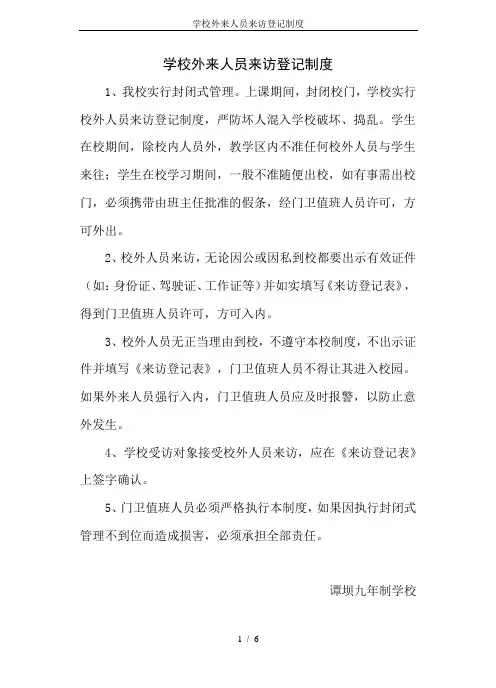 学校外来人员来访登记制度

学校外来人员来访登记制度

1、我校实行封闭式管理。上课期间，封闭校门，学校实行校外人员来访登记制度，严防坏人混入学校破坏、捣乱。学生在校期间，除校内人员外，教学区内不准任何校外人员与学生来往；学生在校学习期间，一般不准随便出校，如有事需出校门，必须携带由班主任批准的假条，经门卫值班人员许可，方可外出。

2、校外人员来访，无论因公或因私到校都要出示有效证件（如：身份证、驾驶证、工作证等）并如实填写《来访登记表》，得到门卫值班人员许可，方可入内。

3、校外人员无正当理由到校，不遵守本校制度，不出示证件并填写《来访登记表》，门卫值班人员不得让其进入校园。如果外来人员强行入内，门卫值班人员应及时报警，以防止意外发生。

4、学校受访对象接受校外人员来访，应在《来访登记表》上签字确认。

5、门卫值班人员必须严格执行本制度，如果因执行封闭式管理不到位而造成损害，必须承担全部责任。

谭坝九年制学校

1 / 6